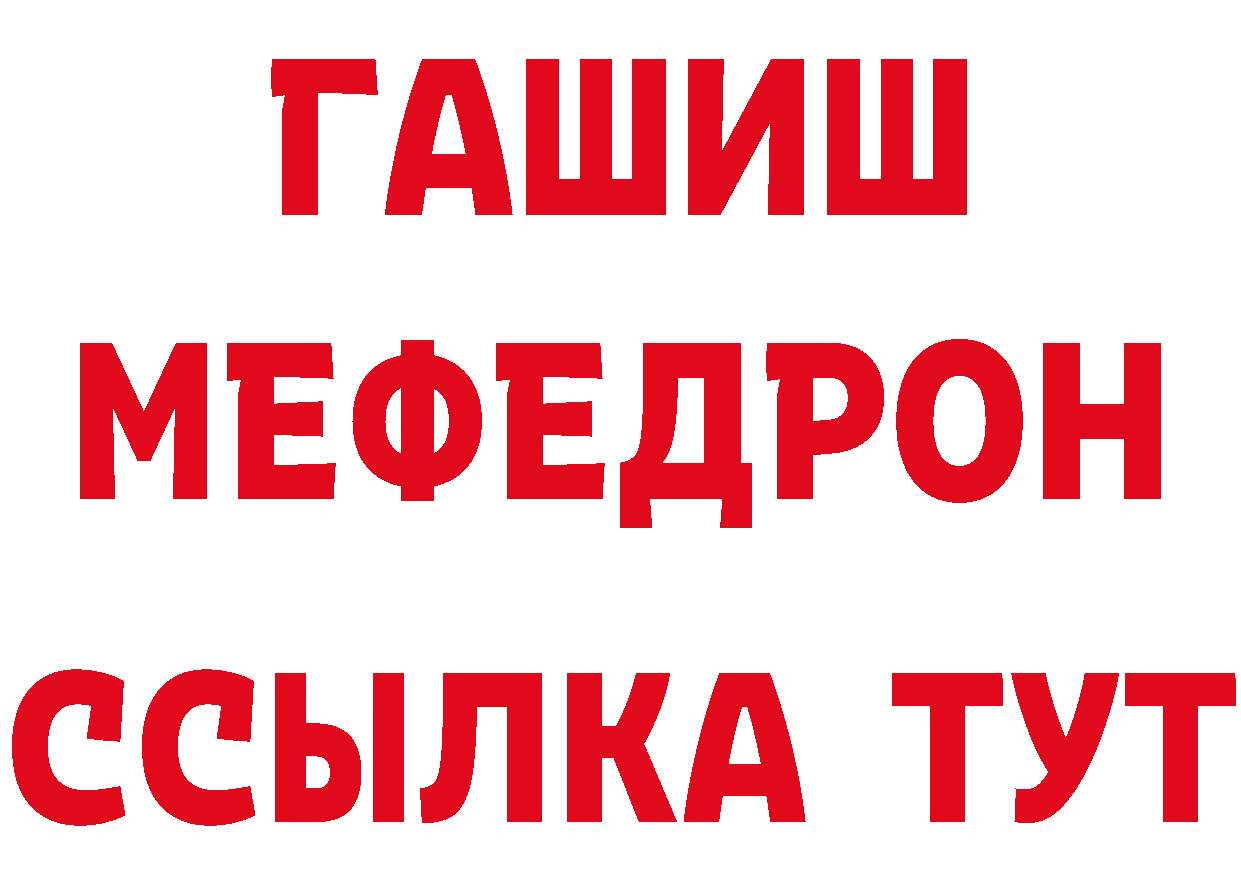 ГАШИШ
МЕФЕДРОН
ССЫЛКА ТУТ